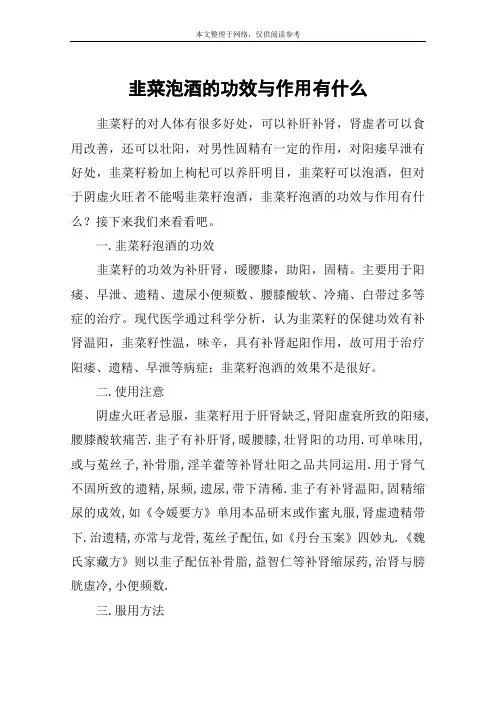 本文整理于网络，仅供阅读参考

韭菜泡酒的功效与作用有什么

韭菜籽的对人体有很多好处，可以补肝补肾，肾虚者可以食用改善，还可以壮阳，对男性固精有一定的作用，对阳痿早泄有好处，韭菜籽粉加上枸杞可以养肝明目，韭菜籽可以泡酒，但对于阴虚火旺者不能喝韭菜籽泡酒，韭菜籽泡酒的功效与作用有什么？接下来我们来看看吧。

一.韭菜籽泡酒的功效

韭菜籽的功效为补肝肾，暖腰膝，助阳，固精。主要用于阳痿、早泄、遗精、遗尿小便频数、腰膝酸软、冷痛、白带过多等症的治疗。现代医学通过科学分析，认为韭菜籽的保健功效有补肾温阳，韭菜籽性温，味辛，具有补肾起阳作用，故可用于治疗阳痿、遗精、早泄等病症；韭菜籽泡酒的效果不是很好。

二.使用注意

阴虚火旺者忌服，韭菜籽用于肝肾缺乏，肾阳虚衰所致的阳痿，腰膝酸软痛苦.韭子有补肝肾，暖腰膝，壮肾阳的功用.可单味用，或与菟丝子，补骨脂，淫羊藿等补肾壮阳之品共同运用.用于肾气不固所致的遗精，尿频，遗尿，带下清稀.韭子有补肾温阳，固精缩尿的成效，如《令媛要方》单用本品研末或作蜜丸服，肾虚遗精带下.治遗精，亦常与龙骨，菟丝子配伍，如《丹台玉案》四妙丸.《魏氏家藏方》则以韭子配伍补骨脂，益智仁等补肾缩尿药，治肾与膀胱虚冷，小便频数.

三.服用方法